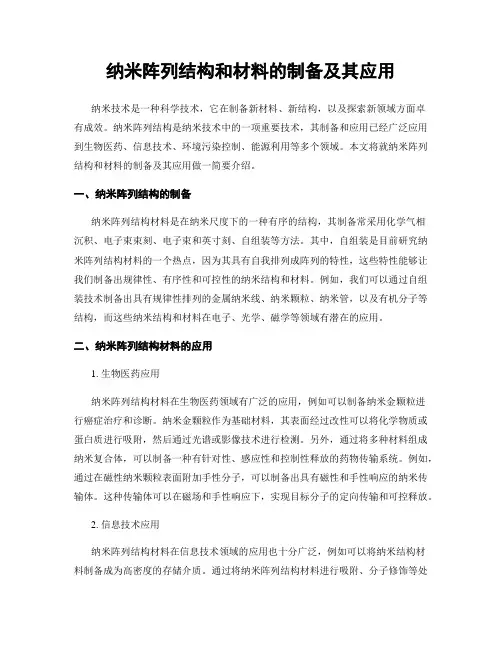 纳米阵列结构和材料的制备及其应用

纳米技术是一种科学技术，它在制备新材料、新结构，以及探索新领域方面卓有成效。纳米阵列结构是纳米技术中的一项重要技术，其制备和应用已经广泛应用到生物医药、信息技术、环境污染控制、能源利用等多个领域。本文将就纳米阵列结构和材料的制备及其应用做一简要介绍。

一、纳米阵列结构的制备

纳米阵列结构材料是在纳米尺度下的一种有序的结构，其制备常采用化学气相沉积、电子束束刻、电子束和英寸刻、自组装等方法。其中，自组装是目前研究纳米阵列结构材料的一个热点，因为其具有自我排列成阵列的特性，这些特性能够让我们制备出规律性、有序性和可控性的纳米结构和材料。例如，我们可以通过自组装技术制备出具有规律性排列的金属纳米线、纳米颗粒、纳米管，以及有机分子等结构，而这些纳米结构和材料在电子、光学、磁学等领域有潜在的应用。

二、纳米阵列结构材料的应用

1. 生物医药应用

纳米阵列结构材料在生物医药领域有广泛的应用，例如可以制备纳米金颗粒进行癌症治疗和诊断。纳米金颗粒作为基础材料，其表面经过改性可以将化学物质或蛋白质进行吸附，然后通过光谱或影像技术进行检测。另外，通过将多种材料组成纳米复合体，可以制备一种有针对性、感应性和控制性释放的药物传输系统。例如，通过在磁性纳米颗粒表面附加手性分子，可以制备出具有磁性和手性响应的纳米传输体。这种传输体可以在磁场和手性响应下，实现目标分子的定向传输和可控释放。

2. 信息技术应用

纳米阵列结构材料在信息技术领域的应用也十分广泛，例如可以将纳米结构材料制备成为高密度的存储介质。通过将纳米阵列结构材料进行吸附、分子修饰等处